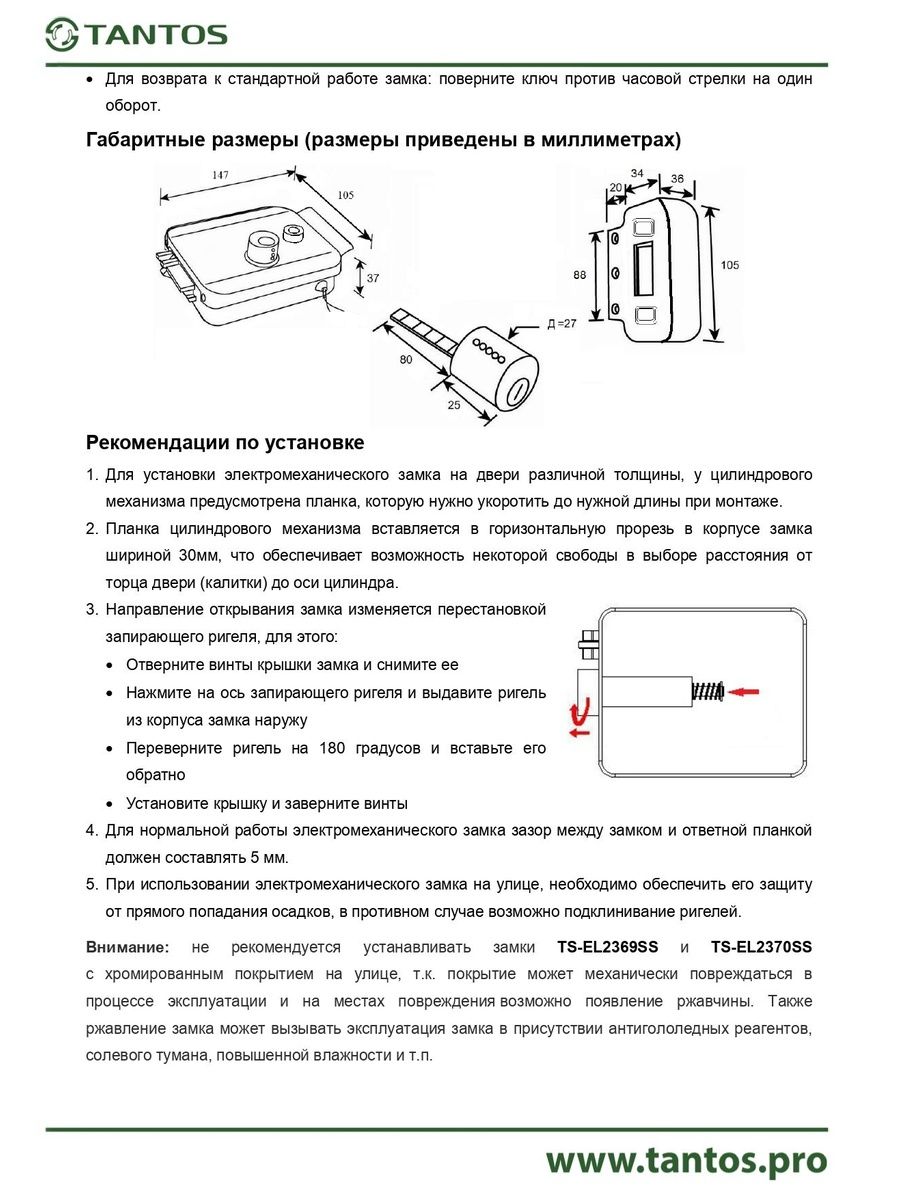 TANTOS

• Для возврата к стандартной работе замка: поверните ключ против часовой стрелки на один оборот.

Габаритные размеры (размеры приведены в миллиметрах)

147
105
37
80
25
Д =27
34
20
36
88
105

Рекомендации по установке

1. Для установки электромеханического замка на двери различной толщины, у цилиндрового механизма предусмотрена планка, которую нужно укоротить до нужной длины при монтаже.
2. Планка цилиндрового механизма вставляется в горизонтальную прорезь в корпусе замка шириной 30мм, что обеспечивает возможность некоторой свободы в выборе расстояния от торца двери (калитки) до оси цилиндра.
3. Направление открывания замка изменяется перестановкой запирающего ригеля, для этого:
• Отверните винты крышки замка и снимите ее
• Нажмите на ось запирающего ригеля и выдавите ригель из корпуса замка наружу
• Переверните ригель на 180 градусов и вставьте его обратно
• Установите крышку и заверните винты
4. Для нормальной работы электромеханического замка зазор между замком и ответной планкой должен составлять 5 мм.
5. При использовании электромеханического замка на улице, необходимо обеспечить его защиту от прямого попадания осадков, в противном случае возможно подклинивание ригелей.

Внимание: не рекомендуется устанавливать замки TS-EL2369SS и TS-EL2370SS с хромированным покрытием на улице, т.к. покрытие может механически повреждаться в процессе эксплуатации и на местах повреждения возможно появление ржавчины. Также ржавление замка может вызывать эксплуатация замка в присутствии антигололедных реагентов, солевого тумана, повышенной влажности и т.п.

www.tantos.pro